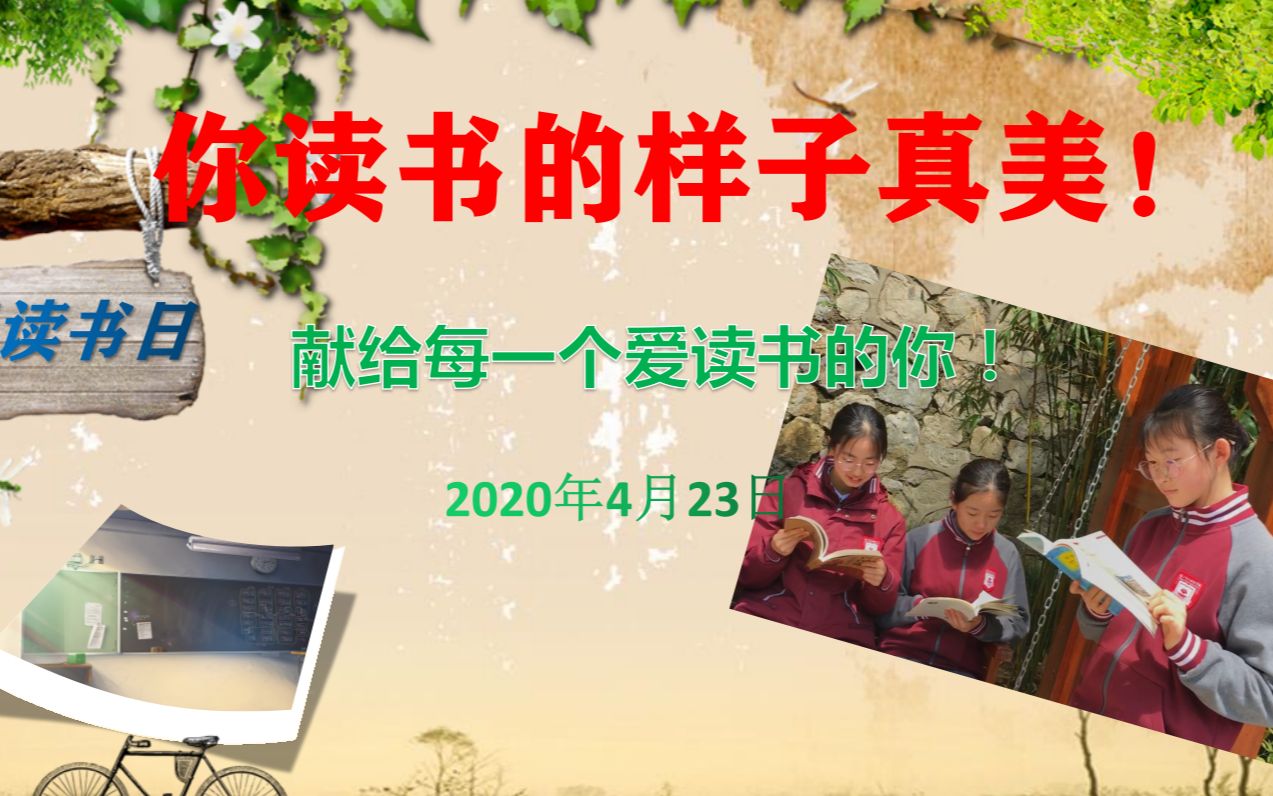 你读书的样子真美！

读书日

献给每一个爱读书的你！

2020年4月23日